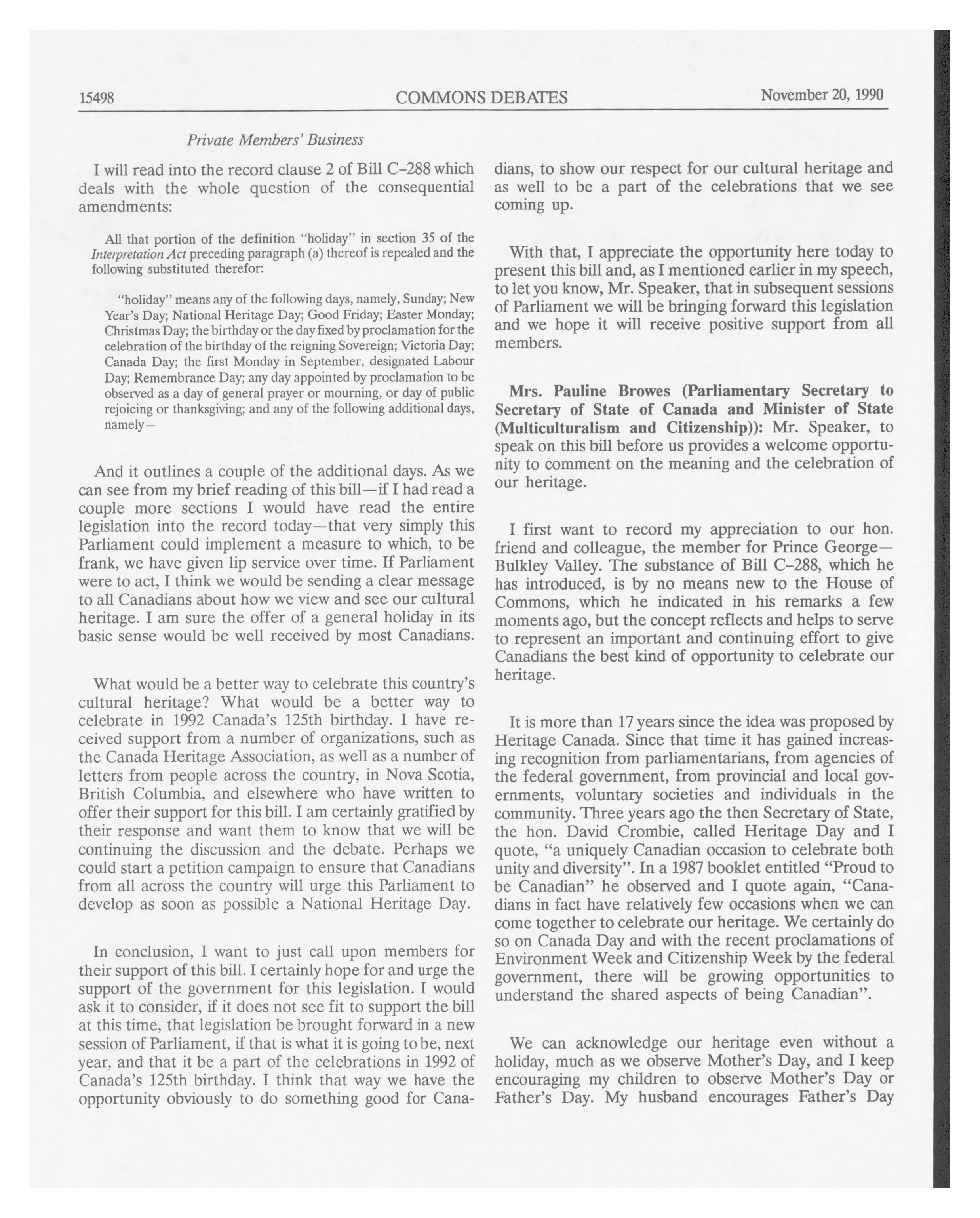 15498 COMMONS DEBATES November 20, 1990

Private Members' Business

I will read into the record clause 2 of Bill C-288 which deals with the whole question of the consequential amendments:

All that portion of the definition "holiday" in section 35 of the Interpretation Act preceding paragraph (a) thereof is repealed and the following substituted therefor:

"holiday" means any of the following days, namely, Sunday; New Year's Day; National Heritage Day; Good Friday; Easter Monday; Christmas Day; the birthday or the day fixed by proclamation for the celebration of the birthday of the reigning Sovereign; Victoria Day; Canada Day; the first Monday in September, designated Labour Day; Remembrance Day; any day appointed by proclamation to be observed as a day of general prayer or mourning, or day of public rejoicing or thanksgiving; and any of the following additional days, namely—

And it outlines a couple of the additional days. As we can see from my brief reading of this bill—if I had read a couple more sections I would have read the entire legislation into the record today—that very simply this Parliament could implement a measure to which, to be frank, we have given lip service over time. If Parliament were to act, I think we would be sending a clear message to all Canadians about how we view and see our cultural heritage. I am sure the offer of a general holiday in its basic sense would be well received by most Canadians.

What would be a better way to celebrate this country's cultural heritage? What would be a better way to celebrate in 1992 Canada's 125th birthday. I have received support from a number of organizations, such as the Canada Heritage Association, as well as a number of letters from people across the country, in Nova Scotia, British Columbia, and elsewhere who have written to offer their support for this bill. I am certainly gratified by their response and want them to know that we will be continuing the discussion and the debate. Perhaps we could start a petition campaign to ensure that Canadians from all across the country will urge this Parliament to develop as soon as possible a National Heritage Day.

In conclusion, I want to just call upon members for their support of this bill. I certainly hope for and urge the support of the government for this legislation. I would ask it to consider, if it does not see fit to support the bill at this time, that legislation be brought forward in a new session of Parliament, if that is what it is going to be, next year, and that it be a part of the celebrations in 1992 of Canada's 125th birthday. I think that way we have the opportunity obviously to do something good for Canadians, to show our respect for our cultural heritage and as well to be a part of the celebrations that we see coming up.

With that, I appreciate the opportunity here today to present this bill and, as I mentioned earlier in my speech, to let you know, Mr. Speaker, that in subsequent sessions of Parliament we will be bringing forward this legislation and we hope it will receive positive support from all members.

Mrs. Pauline Browes (Parliamentary Secretary to Secretary of State of Canada and Minister of State (Multiculturalism and Citizenship)): Mr. Speaker, to speak on this bill before us provides a welcome opportunity to comment on the meaning and the celebration of our heritage.

I first want to record my appreciation to our hon. friend and colleague, the member for Prince George—Bulkley Valley. The substance of Bill C-288, which he has introduced, is by no means new to the House of Commons, which he indicated in his remarks a few moments ago, but the concept reflects and helps to serve to represent an important and continuing effort to give Canadians the best kind of opportunity to celebrate our heritage.

It is more than 17 years since the idea was proposed by Heritage Canada. Since that time it has gained increasing recognition from parliamentarians, from agencies of the federal government, from provincial and local governments, voluntary societies and individuals in the community. Three years ago the then Secretary of State, the hon. David Crombie, called Heritage Day and I quote, "a uniquely Canadian occasion to celebrate both unity and diversity". In a 1987 booklet entitled "Proud to be Canadian" he observed and I quote again, "Canadians in fact have relatively few occasions when we can come together to celebrate our heritage. We certainly do so on Canada Day and with the recent proclamations of Environment Week and Citizenship Week by the federal government, there will be growing opportunities to understand the shared aspects of being Canadian".

We can acknowledge our heritage even without a holiday, much as we observe Mother's Day, and I keep encouraging my children to observe Mother's Day or Father's Day. My husband encourages Father's Day